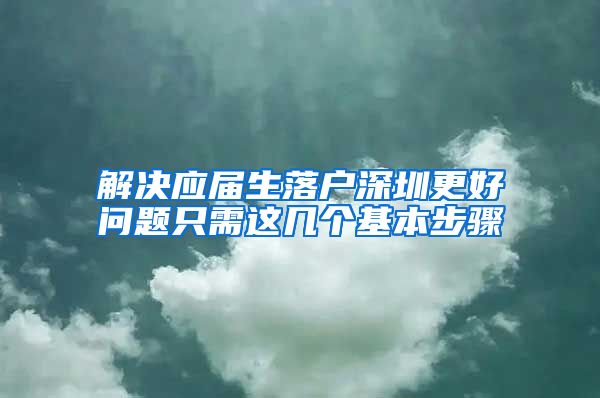 解决应届生落户深圳更好问题只需这几个基本步骤